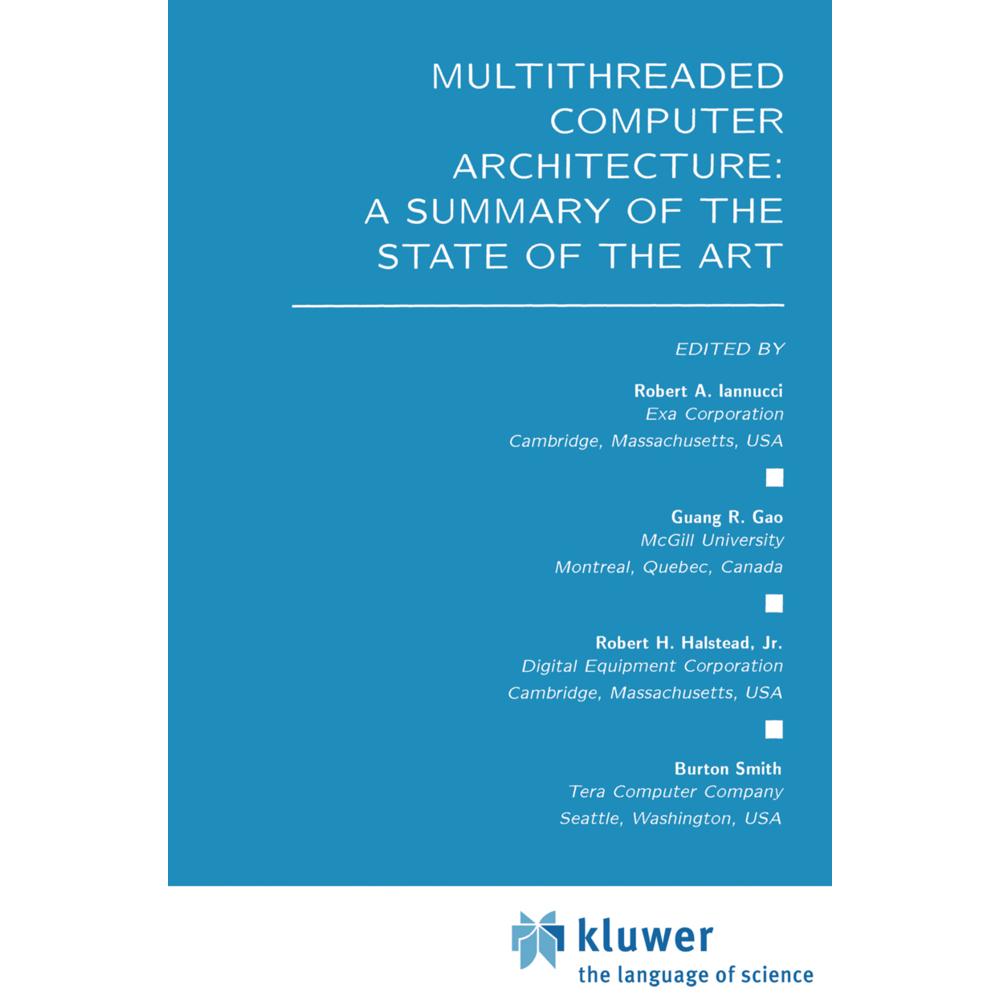 MULTITHREADED COMPUTER ARCHITECTURE: A SUMMARY OF THE STATE OF THE ART

EDITED BY

Robert A. Iannucci
Exa Corporation
Cambridge, Massachusetts, USA

Guang R. Gao
McGill University
Montreal, Quebec, Canada

Robert H. Halstead, Jr.
Digital Equipment Corporation
Cambridge, Massachusetts, USA

Burton Smith
Tera Computer Company
Seattle, Washington, USA

kluwer
the language of science